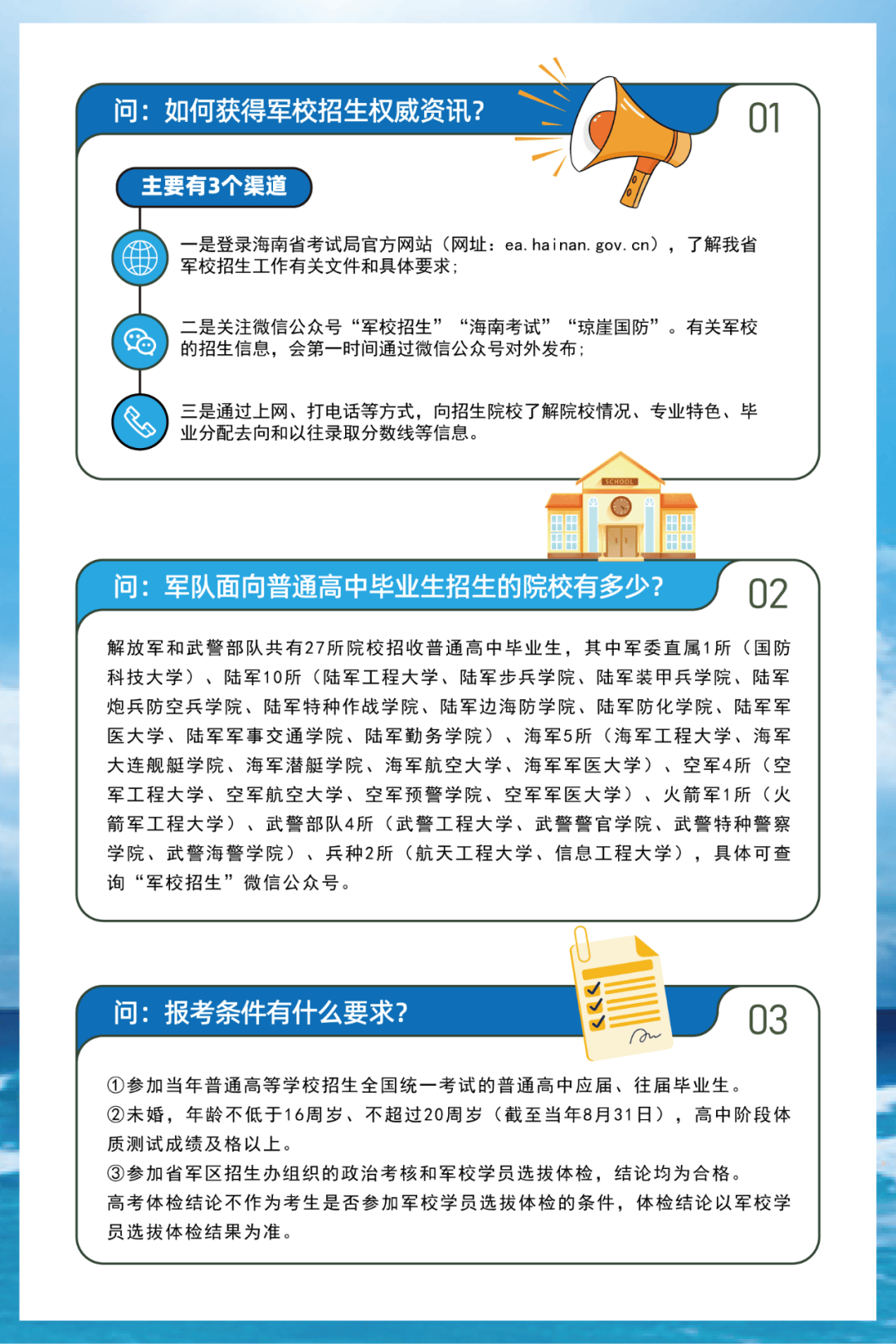 问：如何获得军校招生权威资讯？

01

主要有3个渠道

一是登录海南省考试局官方网站（网址：ea.hainan.gov.cn），了解我省军校招生工作有关文件和具体要求；

二是关注微信公众号“军校招生”“海南考试”“琼崖国防”。有关军校的招生信息，会第一时间通过微信公众号对外发布；

三是通过上网、打电话等方式，向招生院校了解院校情况、专业特色、毕业分配去向和以往录取分数线等信息。

SCHOOL

问：军队面向普通高中毕业生招生的院校有多少？

02

解放军和武警部队共有27所院校招收普通高中毕业生，其中军委直属1所（国防科技大学）、陆军10所（陆军工程大学、陆军步兵学院、陆军装甲兵学院、陆军炮兵防空兵学院、陆军特种作战学院、陆军边海防学院、陆军防化学院、陆军军医大学、陆军军事交通学院、陆军勤务学院）、海军5所（海军工程大学、海军大连舰艇学院、海军潜艇学院、海军航空大学、海军军医大学）、空军4所（空军工程大学、空军航空大学、空军预警学院、空军军医大学）、火箭军1所（火箭军工程大学）、武警部队4所（武警工程大学、武警警官学院、武警特种警察学院、武警海警学院）、兵种2所（航天工程大学、信息工程大学），具体可查询“军校招生”微信公众号。

问：报考条件有什么要求？

03

①参加当年普通高等学校招生全国统一考试的普通高中应届、往届毕业生。
②未婚，年龄不低于16周岁、不超过20周岁（截至当年8月31日），高中阶段体质测试成绩及格以上。
③参加省军区招生办组织的政治考核和军校学员选拔体检，结论均为合格。
高考体检结论不作为考生是否参加军校学员选拔体检的条件，体检结论以军校学员选拔体检结果为准。